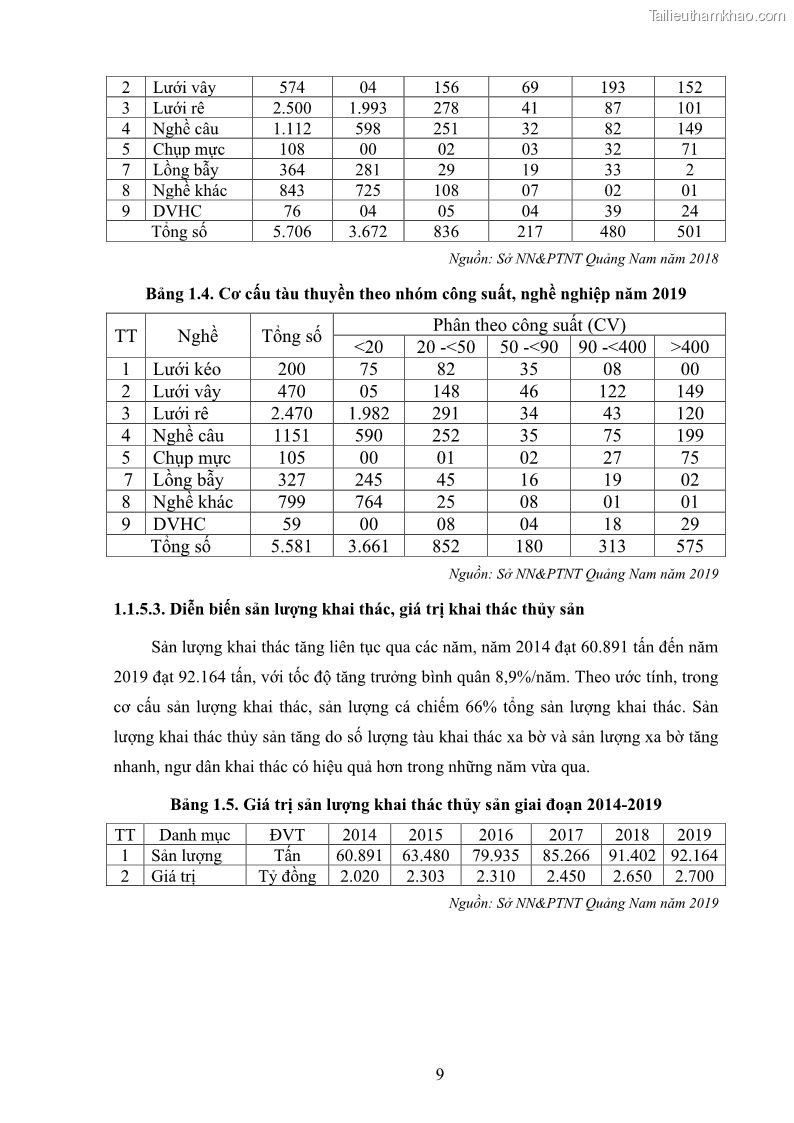 Tailieuthamkhao.com

| 2 | Lưới vây | 574 | 04 | 156 | 69 | 193 | 152 |
|---|---|---|---|---|---|---|---|
| 3 | Lưới rê | 2.500 | 1.993 | 278 | 41 | 87 | 101 |
| 4 | Nghề câu | 1.112 | 598 | 251 | 32 | 82 | 149 |
| 5 | Chụp mực | 108 | 00 | 02 | 03 | 32 | 71 |
| 7 | Lồng bẫy | 364 | 281 | 29 | 19 | 33 | 2 |
| 8 | Nghề khác | 843 | 725 | 108 | 07 | 02 | 01 |
| 9 | DVHC | 76 | 04 | 05 | 04 | 39 | 24 |
| | Tổng số | 5.706 | 3.672 | 836 | 217 | 480 | 501 |

Nguồn: Sở NN&PTNT Quảng Nam năm 2018

Bảng 1.4. Cơ cấu tàu thuyền theo nhóm công suất, nghề nghiệp năm 2019

| TT | Nghề | Tổng số | Phân theo công suất (CV) | | | | |
|---|---|---|---|---|---|---|---|
| | | | <20 | 20 -<50 | 50 -<90 | 90 -<400 | >400 |
| 1 | Lưới kéo | 200 | 75 | 82 | 35 | 08 | 00 |
| 2 | Lưới vây | 470 | 05 | 148 | 46 | 122 | 149 |
| 3 | Lưới rê | 2.470 | 1.982 | 291 | 34 | 43 | 120 |
| 4 | Nghề câu | 1151 | 590 | 252 | 35 | 75 | 199 |
| 5 | Chụp mực | 105 | 00 | 01 | 02 | 27 | 75 |
| 7 | Lồng bẫy | 327 | 245 | 45 | 16 | 19 | 02 |
| 8 | Nghề khác | 799 | 764 | 25 | 08 | 01 | 01 |
| 9 | DVHC | 59 | 00 | 08 | 04 | 18 | 29 |
| | Tổng số | 5.581 | 3.661 | 852 | 180 | 313 | 575 |

Nguồn: Sở NN&PTNT Quảng Nam năm 2019

1.1.5.3. Diễn biến sản lượng khai thác, giá trị khai thác thủy sản

Sản lượng khai thác tăng liên tục qua các năm, năm 2014 đạt 60.891 tấn đến năm 2019 đạt 92.164 tấn, với tốc độ tăng trưởng bình quân 8,9%/năm. Theo ước tính, trong cơ cấu sản lượng khai thác, sản lượng cá chiếm 66% tổng sản lượng khai thác. Sản lượng khai thác thủy sản tăng do số lượng tàu khai thác xa bờ và sản lượng xa bờ tăng nhanh, ngư dân khai thác có hiệu quả hơn trong những năm vừa qua.

Bảng 1.5. Giá trị sản lượng khai thác thủy sản giai đoạn 2014-2019

| TT | Danh mục | ĐVT | 2014 | 2015 | 2016 | 2017 | 2018 | 2019 |
|---|---|---|---|---|---|---|---|---|
| 1 | Sản lượng | Tấn | 60.891 | 63.480 | 79.935 | 85.266 | 91.402 | 92.164 |
| 2 | Giá trị | Tỷ đồng | 2.020 | 2.303 | 2.310 | 2.450 | 2.650 | 2.700 |

Nguồn: Sở NN&PTNT Quảng Nam năm 2019

9